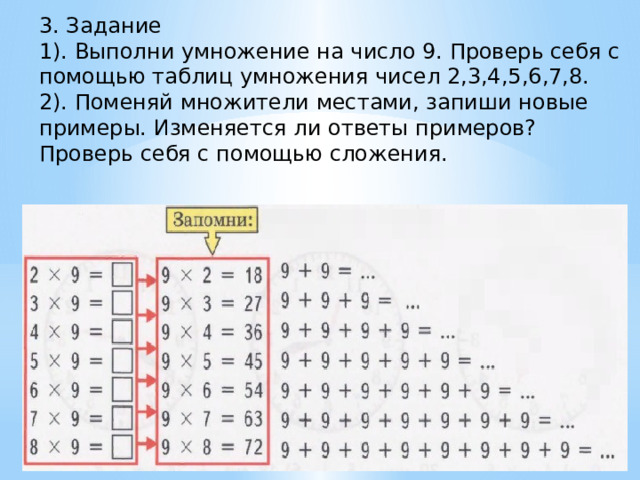 3. Задание
1). Выполни умножение на число 9. Проверь себя с помощью таблиц умножения чисел 2,3,4,5,6,7,8.
2). Поменяй множители местами, запиши новые примеры. Изменяется ли ответы примеров? Проверь себя с помощью сложения.

Запомни:

$2 \times 9 = \square$
$3 \times 9 = \square$
$4 \times 9 = \square$
$5 \times 9 = \square$
$6 \times 9 = \square$
$7 \times 9 = \square$
$8 \times 9 = \square$

$9 \times 2 = 18$
$9 \times 3 = 27$
$9 \times 4 = 36$
$9 \times 5 = 45$
$9 \times 6 = 54$
$9 \times 7 = 63$
$9 \times 8 = 72$

$9 + 9 = ...$
$9 + 9 + 9 = ...$
$9 + 9 + 9 + 9 = ...$
$9 + 9 + 9 + 9 + 9 = ...$
$9 + 9 + 9 + 9 + 9 + 9 = ...$
$9 + 9 + 9 + 9 + 9 + 9 + 9 = ...$
$9 + 9 + 9 + 9 + 9 + 9 + 9 + 9 = ...$